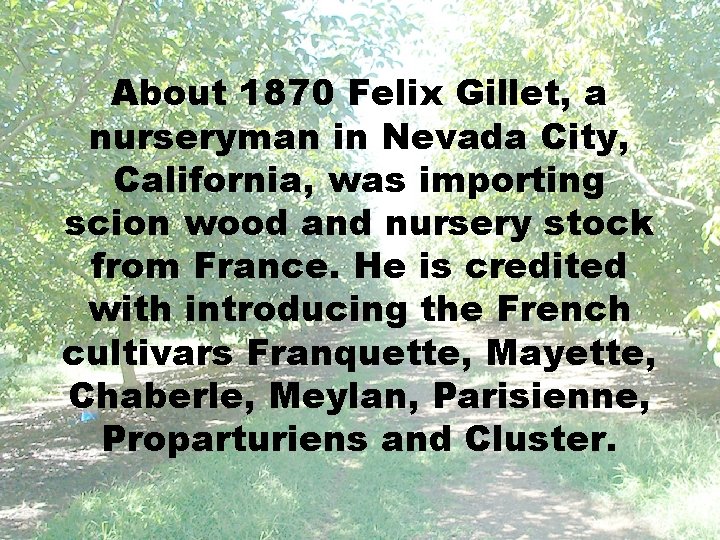 About 1870 Felix Gillet, a nurseryman in Nevada City, California, was importing scion wood and nursery stock from France. He is credited with introducing the French cultivars Franquette, Mayette, Chaberle, Meylan, Parisienne, Proparturiens and Cluster.